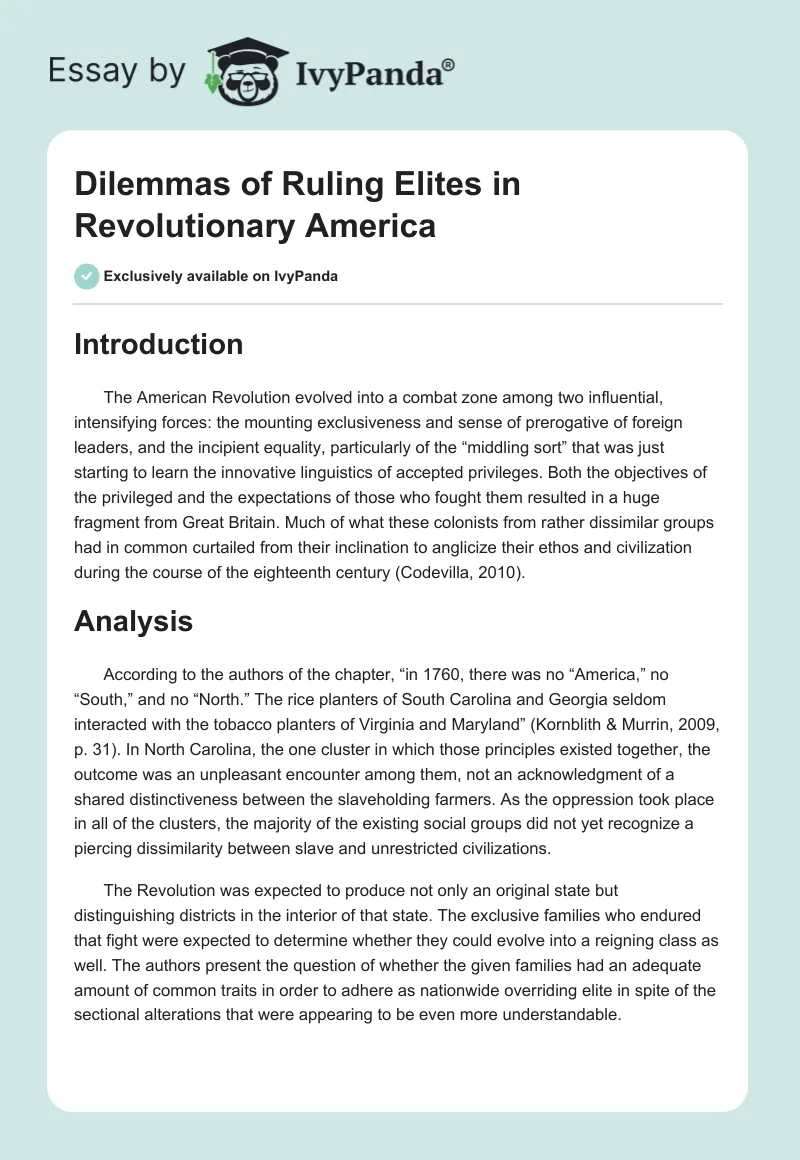 Essay by IvyPanda®

Dilemmas of Ruling Elites in Revolutionary America

Exclusively available on IvyPanda

Introduction

The American Revolution evolved into a combat zone among two influential, intensifying forces: the mounting exclusiveness and sense of prerogative of foreign leaders, and the incipient equality, particularly of the “middling sort” that was just starting to learn the innovative linguistics of accepted privileges. Both the objectives of the privileged and the expectations of those who fought them resulted in a huge fragment from Great Britain. Much of what these colonists from rather dissimilar groups had in common curtailed from their inclination to anglicize their ethos and civilization during the course of the eighteenth century (Codevilla, 2010).

Analysis

According to the authors of the chapter, “in 1760, there was no “America,” no “South,” and no “North.” The rice planters of South Carolina and Georgia seldom interacted with the tobacco planters of Virginia and Maryland” (Kornblith & Murrin, 2009, p. 31). In North Carolina, the one cluster in which those principles existed together, the outcome was an unpleasant encounter among them, not an acknowledgment of a shared distinctiveness between the slaveholding farmers. As the oppression took place in all of the clusters, the majority of the existing social groups did not yet recognize a piercing dissimilarity between slave and unrestricted civilizations.

The Revolution was expected to produce not only an original state but distinguishing districts in the interior of that state. The exclusive families who endured that fight were expected to determine whether they could evolve into a reigning class as well. The authors present the question of whether the given families had an adequate amount of common traits in order to adhere as nationwide overriding elite in spite of the sectional alterations that were appearing to be even more understandable.